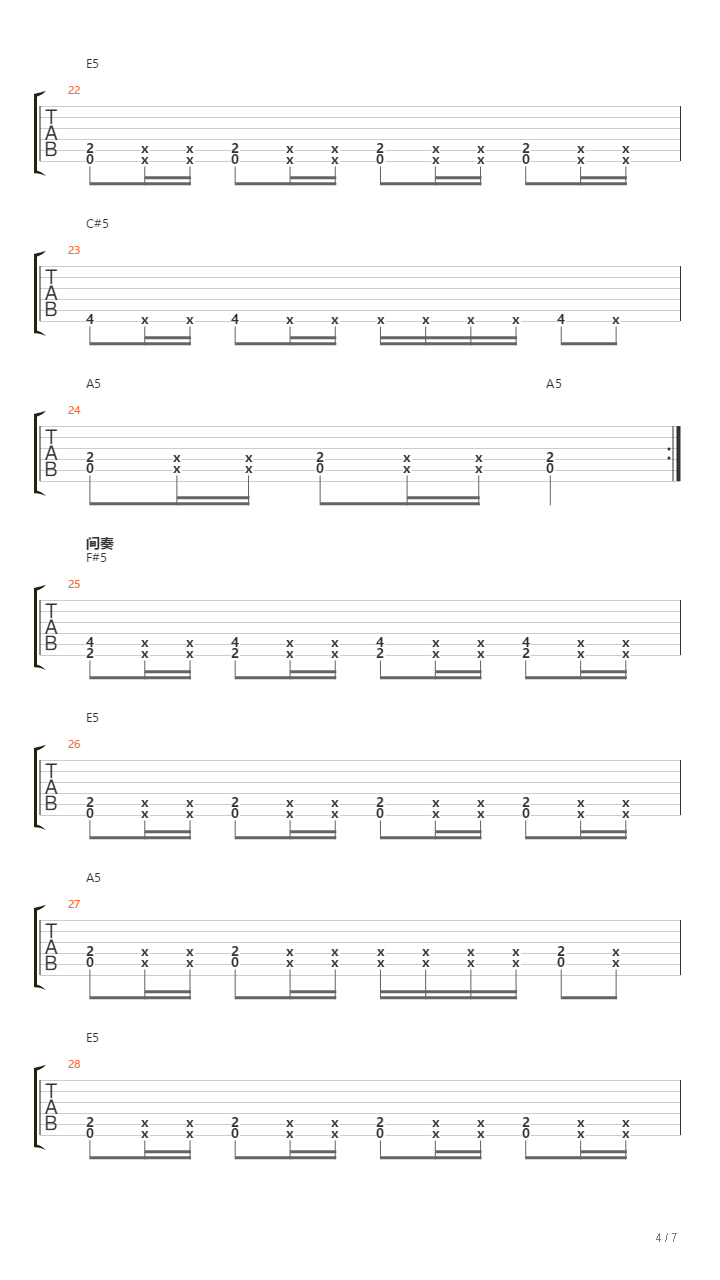 E5

22

T
A
B

2 x x 2 x x 2 x x 2 x x
0 x x 0 x x 0 x x 0 x x

C#5

23

T
A
B

4 x x 4 x x x x x x 4 x

A5 A5

24

T
A
B

2 x x 2 x x 2
0 x x 0 x x 0

间奏
F#5

25

T
A
B

4 x x 4 x x 4 x x 4 x x
2 x x 2 x x 2 x x 2 x x

E5

26

T
A
B

2 x x 2 x x 2 x x 2 x x
0 x x 0 x x 0 x x 0 x x

A5

27

T
A
B

2 x x 2 x x x x x x 2 x
0 x x 0 x x x x x x 0 x

E5

28

T
A
B

2 x x 2 x x 2 x x 2 x x
0 x x 0 x x 0 x x 0 x x

4 / 7